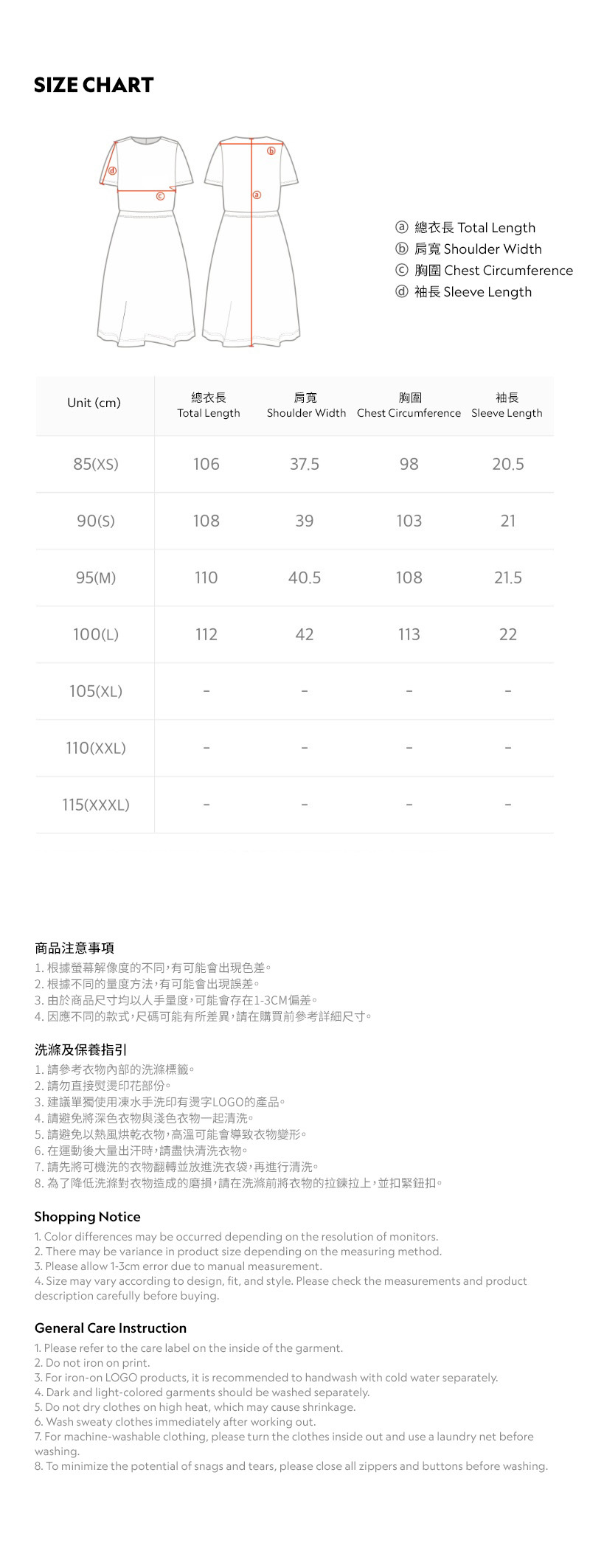 SIZE CHART

d
c
b
a

ⓐ 總衣長 Total Length
ⓑ 肩寬 Shoulder Width
ⓒ 胸圍 Chest Circumference
ⓓ 袖長 Sleeve Length

| Unit (cm) | 總衣長 Total Length | 肩寬 Shoulder Width | 胸圍 Chest Circumference | 袖長 Sleeve Length |
|---|---|---|---|---|
| 85(XS) | 106 | 37.5 | 98 | 20.5 |
| 90(S) | 108 | 39 | 103 | 21 |
| 95(M) | 110 | 40.5 | 108 | 21.5 |
| 100(L) | 112 | 42 | 113 | 22 |
| 105(XL) | - | - | - | - |
| 110(XXL) | - | - | - | - |
| 115(XXXL) | - | - | - | - |

商品注意事項
1. 根據螢幕解像度的不同,有可能會出現色差。
2. 根據不同的量度方法,有可能會出現誤差。
3. 由於商品尺寸均以人手量度,可能會存在1-3CM偏差。
4. 因應不同的款式,尺碼可能有所差異,請在購買前參考詳細尺寸。

洗滌及保養指引
1. 請參考衣物內部的洗滌標籤。
2. 請勿直接熨燙印花部份。
3. 建議單獨使用凍水手洗印有燙字LOGO的產品。
4. 請避免將深色衣物與淺色衣物一起清洗。
5. 請避免以熱風烘乾衣物,高溫可能會導致衣物變形。
6. 在運動後大量出汗時,請盡快清洗衣物。
7. 請先將可機洗的衣物翻轉並放進洗衣袋,再進行清洗。
8. 為了降低洗滌對衣物造成的磨損,請在洗滌前將衣物的拉鍊拉上,並扣緊鈕扣。

Shopping Notice
1. Color differences may be occurred depending on the resolution of monitors.
2. There may be variance in product size depending on the measuring method.
3. Please allow 1-3cm error due to manual measurement.
4. Size may vary according to design, fit, and style. Please check the measurements and product description carefully before buying.

General Care Instruction
1. Please refer to the care label on the inside of the garment.
2. Do not iron on print.
3. For iron-on LOGO products, it is recommended to handwash with cold water separately.
4. Dark and light-colored garments should be washed separately.
5. Do not dry clothes on high heat, which may cause shrinkage.
6. Wash sweaty clothes immediately after working out.
7. For machine-washable clothing, please turn the clothes inside out and use a laundry net before washing.
8. To minimize the potential of snags and tears, please close all zippers and buttons before washing.